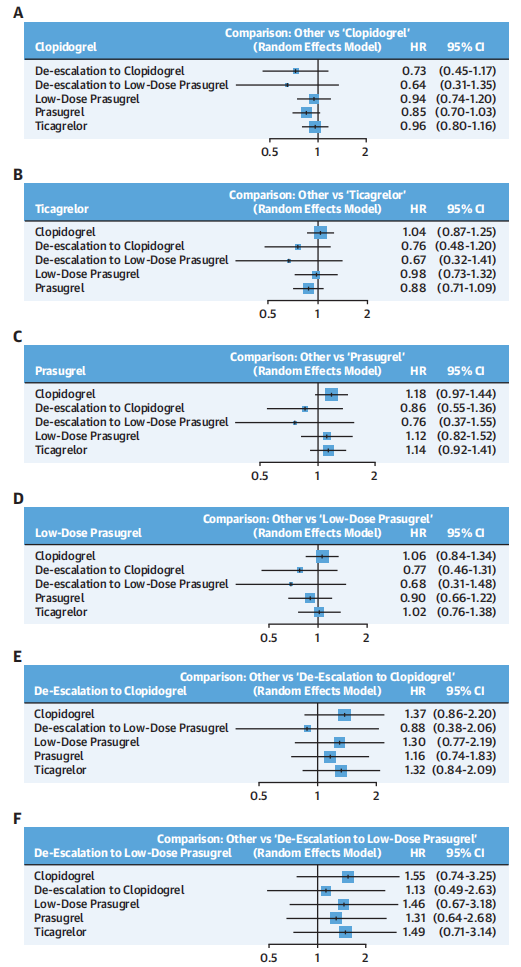 A

| Clopidogrel | Comparison: Other vs 'Clopidogrel' (Random Effects Model) | HR | 95% CI |
|---|---|---|---|
| De-escalation to Clopidogrel | | 0.73 | (0.45-1.17) |
| De-escalation to Low-Dose Prasugrel | | 0.64 | (0.31-1.35) |
| Low-Dose Prasugrel | | 0.94 | (0.74-1.20) |
| Prasugrel | | 0.85 | (0.70-1.03) |
| Ticagrelor | | 0.96 | (0.80-1.16) |

0.5 1 2

B

| Ticagrelor | Comparison: Other vs 'Ticagrelor' (Random Effects Model) | HR | 95% CI |
|---|---|---|---|
| Clopidogrel | | 1.04 | (0.87-1.25) |
| De-escalation to Clopidogrel | | 0.76 | (0.48-1.20) |
| De-escalation to Low-Dose Prasugrel | | 0.67 | (0.32-1.41) |
| Low-Dose Prasugrel | | 0.98 | (0.73-1.32) |
| Prasugrel | | 0.88 | (0.71-1.09) |

0.5 1 2

C

| Prasugrel | Comparison: Other vs 'Prasugrel' (Random Effects Model) | HR | 95% CI |
|---|---|---|---|
| Clopidogrel | | 1.18 | (0.97-1.44) |
| De-escalation to Clopidogrel | | 0.86 | (0.55-1.36) |
| De-escalation to Low-Dose Prasugrel | | 0.76 | (0.37-1.55) |
| Low-Dose Prasugrel | | 1.12 | (0.82-1.52) |
| Ticagrelor | | 1.14 | (0.92-1.41) |

0.5 1 2

D

| Low-Dose Prasugrel | Comparison: Other vs 'Low-Dose Prasugrel' (Random Effects Model) | HR | 95% CI |
|---|---|---|---|
| Clopidogrel | | 1.06 | (0.84-1.34) |
| De-escalation to Clopidogrel | | 0.77 | (0.46-1.31) |
| De-escalation to Low-Dose Prasugrel | | 0.68 | (0.31-1.48) |
| Prasugrel | | 0.90 | (0.66-1.22) |
| Ticagrelor | | 1.02 | (0.76-1.38) |

0.5 1 2

E

| De-Escalation to Clopidogrel | Comparison: Other vs 'De-Escalation to Clopidogrel' (Random Effects Model) | HR | 95% CI |
|---|---|---|---|
| Clopidogrel | | 1.37 | (0.86-2.20) |
| De-escalation to Low-Dose Prasugrel | | 0.88 | (0.38-2.06) |
| Low-Dose Prasugrel | | 1.30 | (0.77-2.19) |
| Prasugrel | | 1.16 | (0.74-1.83) |
| Ticagrelor | | 1.32 | (0.84-2.09) |

0.5 1 2

F

| De-Escalation to Low-Dose Prasugrel | Comparison: Other vs 'De-Escalation to Low-Dose Prasugrel' (Random Effects Model) | HR | 95% CI |
|---|---|---|---|
| Clopidogrel | | 1.55 | (0.74-3.25) |
| De-escalation to Clopidogrel | | 1.13 | (0.49-2.63) |
| Low-Dose Prasugrel | | 1.46 | (0.67-3.18) |
| Prasugrel | | 1.31 | (0.64-2.68) |
| Ticagrelor | | 1.49 | (0.71-3.14) |

0.5 1 2